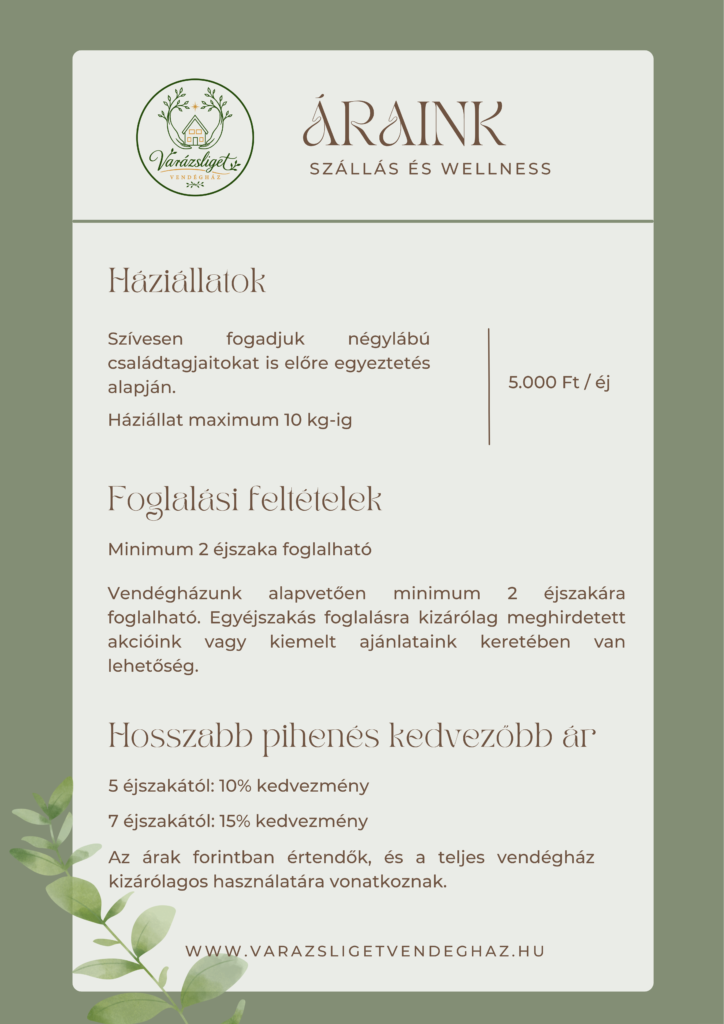 Varázsliget VENDÉGHÁZ

ÁRAINK
SZÁLLÁS ÉS WELLNESS

Háziállatok

Szívesen fogadjuk négylábú családtagjaitokat is előre egyeztetés alapján.

Háziállat maximum 10 kg-ig

5.000 Ft / éj

Foglalási feltételek

Minimum 2 éjszaka foglalható

Vendégházunk alapvetően minimum 2 éjszakára foglalható. Egyéjszakás foglalásra kizárólag meghirdetett akcióink vagy kiemelt ajánlataink keretében van lehetőség.

Hosszabb pihenés kedvezőbb ár

5 éjszakától: 10% kedvezmény

7 éjszakától: 15% kedvezmény

Az árak forintban értendők, és a teljes vendégház kizárólagos használatára vonatkoznak.

WWW.VARAZSLIGETVENDEGHAZ.HU